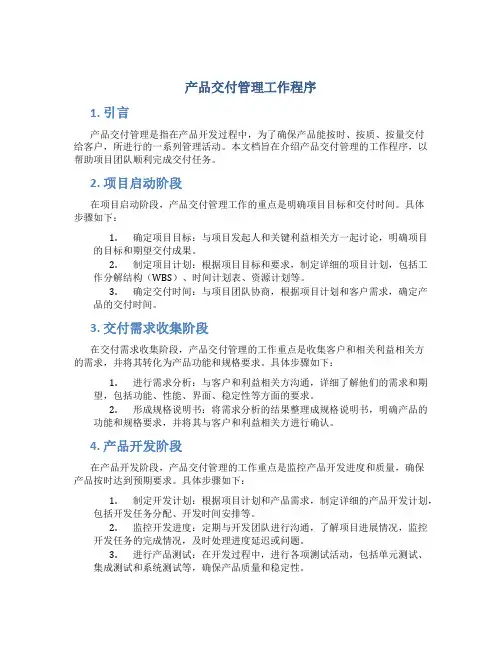 产品交付管理工作程序

1. 引言

产品交付管理是指在产品开发过程中，为了确保产品能按时、按质、按量交付给客户，所进行的一系列管理活动。本文档旨在介绍产品交付管理的工作程序，以帮助项目团队顺利完成交付任务。

2. 项目启动阶段

在项目启动阶段，产品交付管理工作的重点是明确项目目标和交付时间。具体步骤如下：

1. 确定项目目标：与项目发起人和关键利益相关方一起讨论，明确项目的目标和期望交付成果。
2. 制定项目计划：根据项目目标和要求，制定详细的项目计划，包括工作分解结构（WBS）、时间计划表、资源计划等。
3. 确定交付时间：与项目团队协商，根据项目计划和客户需求，确定产品的交付时间。

3. 交付需求收集阶段

在交付需求收集阶段，产品交付管理的工作重点是收集客户和相关利益相关方的需求，并将其转化为产品功能和规格要求。具体步骤如下：

1. 进行需求分析：与客户和利益相关方沟通，详细了解他们的需求和期望，包括功能、性能、界面、稳定性等方面的要求。
2. 形成规格说明书：将需求分析的结果整理成规格说明书，明确产品的功能和规格要求，并将其与客户和利益相关方进行确认。

4. 产品开发阶段

在产品开发阶段，产品交付管理的工作重点是监控产品开发进度和质量，确保产品按时达到预期要求。具体步骤如下：

1. 制定开发计划：根据项目计划和产品需求，制定详细的产品开发计划，包括开发任务分配、开发时间安排等。
2. 监控开发进度：定期与开发团队进行沟通，了解项目进展情况，监控开发任务的完成情况，及时处理进度延迟或问题。
3. 进行产品测试：在开发过程中，进行各项测试活动，包括单元测试、集成测试和系统测试等，确保产品质量和稳定性。